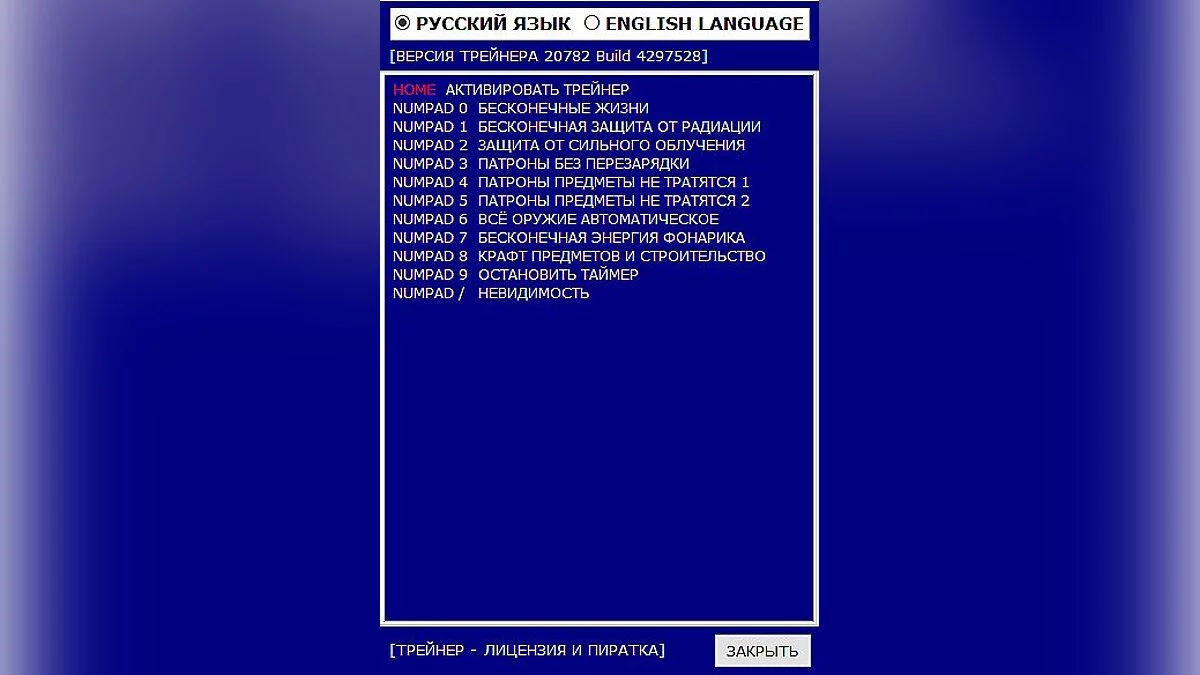 РУССКИЙ ЯЗЫК ENGLISH LANGUAGE

[ВЕРСИЯ ТРЕЙНЕРА 20782 Build 4297528]

HOME АКТИВИРОВАТЬ ТРЕЙНЕР
NUMPAD 0 БЕСКОНЕЧНЫЕ ЖИЗНИ
NUMPAD 1 БЕСКОНЕЧНАЯ ЗАЩИТА ОТ РАДИАЦИИ
NUMPAD 2 ЗАЩИТА ОТ СИЛЬНОГО ОБЛУЧЕНИЯ
NUMPAD 3 ПАТРОНЫ БЕЗ ПЕРЕЗАРЯДКИ
NUMPAD 4 ПАТРОНЫ ПРЕДМЕТЫ НЕ ТРАТЯТСЯ 1
NUMPAD 5 ПАТРОНЫ ПРЕДМЕТЫ НЕ ТРАТЯТСЯ 2
NUMPAD 6 ВСЁ ОРУЖИЕ АВТОМАТИЧЕСКОЕ
NUMPAD 7 БЕСКОНЕЧНАЯ ЭНЕРГИЯ ФОНАРИКА
NUMPAD 8 КРАФТ ПРЕДМЕТОВ И СТРОИТЕЛЬСТВО
NUMPAD 9 ОСТАНОВИТЬ ТАЙМЕР
NUMPAD / НЕВИДИМОСТЬ

[ТРЕЙНЕР - ЛИЦЕНЗИЯ И ПИРАТКА]

ЗАКРЫТЬ